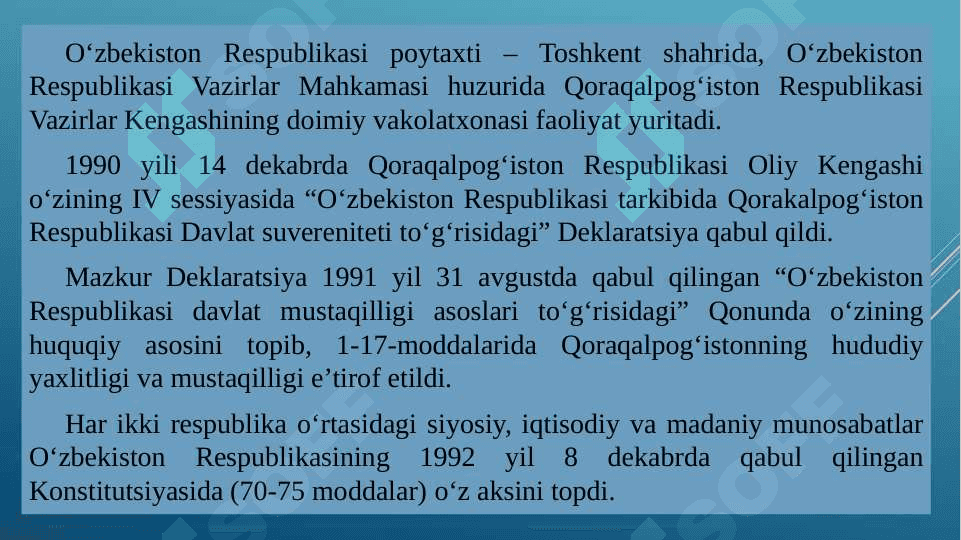 O‘zbekiston Respublikasi poytaxti – Toshkent shahrida, O‘zbekiston Respublikasi Vazirlar Mahkamasi huzurida Qoraqalpog‘iston Respublikasi Vazirlar Kengashining doimiy vakolatxonasi faoliyat yuritadi.

1990 yili 14 dekabrda Qoraqalpog‘iston Respublikasi Oliy Kengashi o‘zining IV sessiyasida “O‘zbekiston Respublikasi tarkibida Qorakalpog‘iston Respublikasi Davlat suvereniteti to‘g‘risidagi” Deklaratsiya qabul qildi.

Mazkur Deklaratsiya 1991 yil 31 avgustda qabul qilingan “O‘zbekiston Respublikasi davlat mustaqilligi asoslari to‘g‘risidagi” Qonunda o‘zining huquqiy asosini topib, 1-17-moddalarida Qoraqalpog‘istonning hududiy yaxlitligi va mustaqilligi e’tirof etildi.

Har ikki respublika o‘rtasidagi siyosiy, iqtisodiy va madaniy munosabatlar O‘zbekiston Respublikasining 1992 yil 8 dekabrda qabul qilingan Konstitutsiyasida (70-75 moddalar) o‘z aksini topdi.